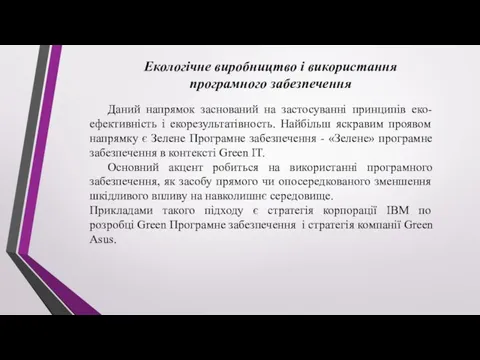 Екологічне виробництво і використання програмного забезпечення

Даний напрямок заснований на застосуванні принципів еко-ефективність і екорезультатівность. Найбільш яскравим проявом напрямку є Зелене Програмне забезпечення - «Зелене» програмне забезпечення в контексті Green IT.

Основний акцент робиться на використанні програмного забезпечення, як засобу прямого чи опосередкованого зменшення шкідливого впливу на навколишнє середовище.
Прикладами такого підходу є стратегія корпорації IBM по розробці Green Програмне забезпечення і стратегія компанії Green Asus.